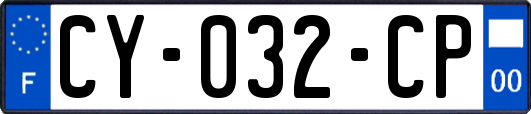 F
CY-032-CP
00